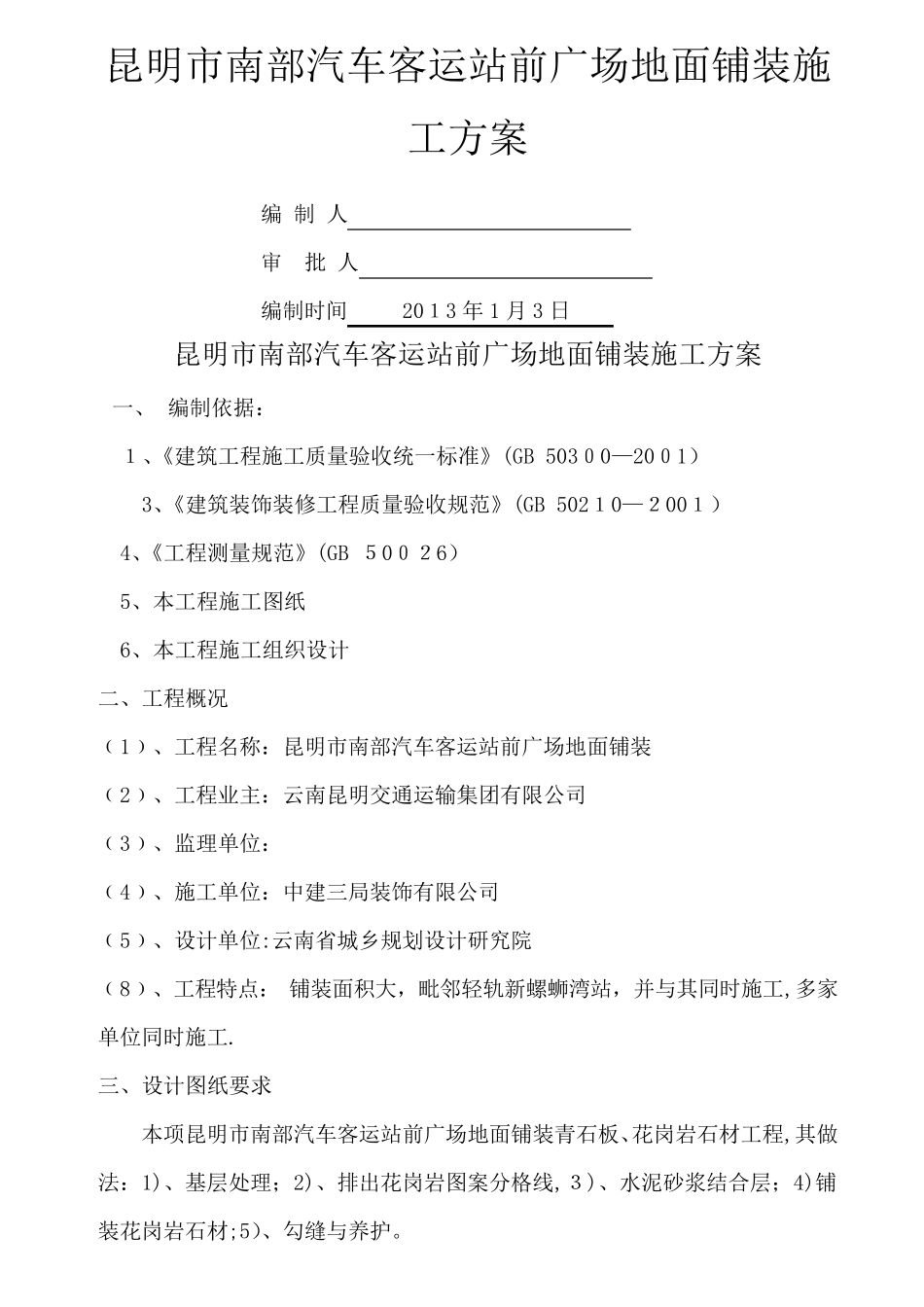 昆明市南部汽车客运站前广场地面铺装施工方案

编 制 人

审 批 人

编制时间 2013年1月3日

昆明市南部汽车客运站前广场地面铺装施工方案

一、 编制依据：

1、《建筑工程施工质量验收统一标准》(GB 50300—2001)

3、《建筑装饰装修工程质量验收规范》(GB 50210—2001)

4、《工程测量规范》(GB 50026)

5、本工程施工图纸

6、本工程施工组织设计

二、工程概况

（1）、工程名称：昆明市南部汽车客运站前广场地面铺装

（2）、工程业主：云南昆明交通运输集团有限公司

（3）、监理单位：

（4）、施工单位：中建三局装饰有限公司

（5）、设计单位:云南省城乡规划设计研究院

（8）、工程特点： 铺装面积大，毗邻轻轨新螺蛳湾站，并与其同时施工,多家单位同时施工.

三、设计图纸要求

本项昆明市南部汽车客运站前广场地面铺装青石板、花岗岩石材工程,其做法：1)、基层处理；2)、排出花岗岩图案分格线,3)、水泥砂浆结合层；4)铺装花岗岩石材;5)、勾缝与养护。